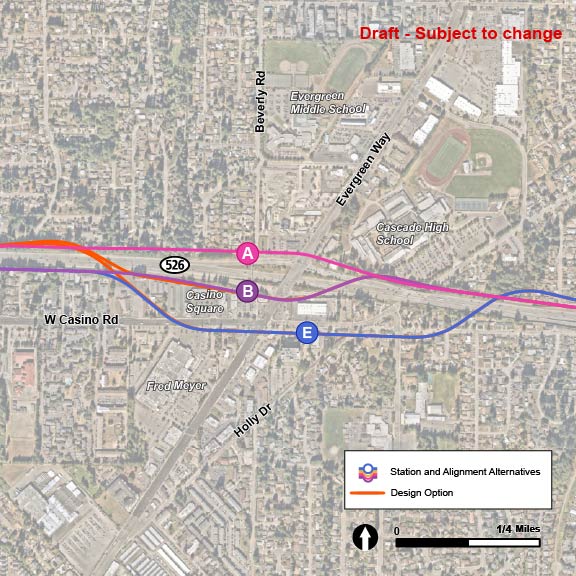 Draft - Subject to change

Beverly Rd

Evergreen Middle School

Evergreen Way

Cascade High School

A

526

B

Casino Square

W Casino Rd

E

Fred Meyer

Holly Dr

Station and Alignment Alternatives

Design Option

0

1/4 Miles